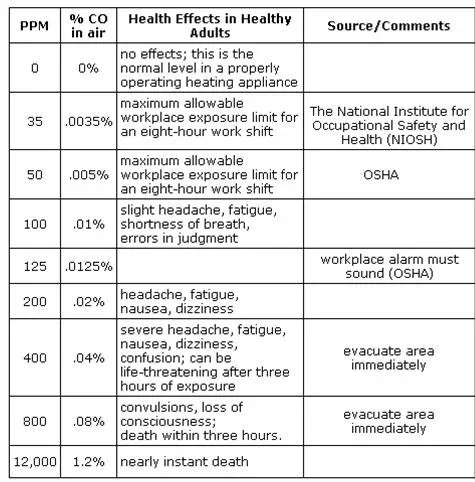 | PPM | % CO in air | Health Effects in Healthy Adults | Source/Comments |
|---|---|---|---|
| 0 | 0% | no effects; this is the normal level in a properly operating heating appliance | |
| 35 | .0035% | maximum allowable workplace exposure limit for an eight-hour work shift | The National Institute for Occupational Safety and Health (NIOSH) |
| 50 | .005% | maximum allowable workplace exposure limit for an eight-hour work shift | OSHA |
| 100 | .01% | slight headache, fatigue, shortness of breath, errors in judgment | |
| 125 | .0125% | | workplace alarm must sound (OSHA) |
| 200 | .02% | headache, fatigue, nausea, dizziness | |
| 400 | .04% | severe headache, fatigue, nausea, dizziness, confusion; can be life-threatening after three hours of exposure | evacuate area immediately |
| 800 | .08% | convulsions, loss of consciousness; death within three hours. | evacuate area immediately |
| 12,000 | 1.2% | nearly instant death | |